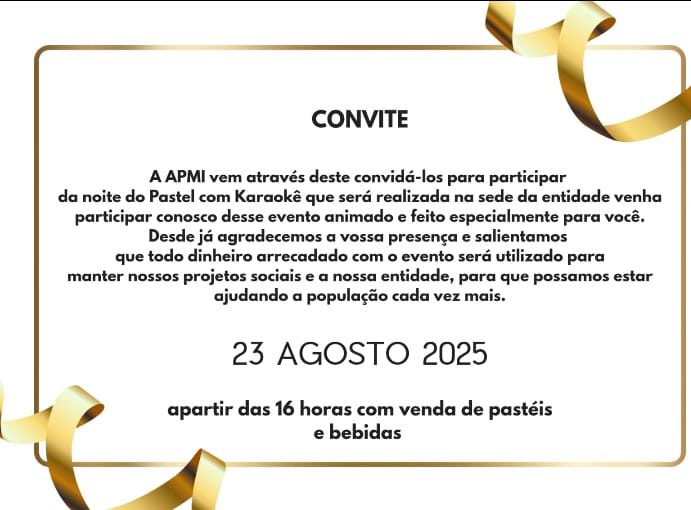 CONVITE

A APMI vem através deste convidá-los para participar da noite do Pastel com Karaokê que será realizada na sede da entidade venha participar conosco desse evento animado e feito especialmente para você. Desde já agradecemos a vossa presença e salientamos que todo dinheiro arrecadado com o evento será utilizado para manter nossos projetos sociais e a nossa entidade, para que possamos estar ajudando a população cada vez mais.

23 AGOSTO 2025

apartir das 16 horas com venda de pastéis e bebidas